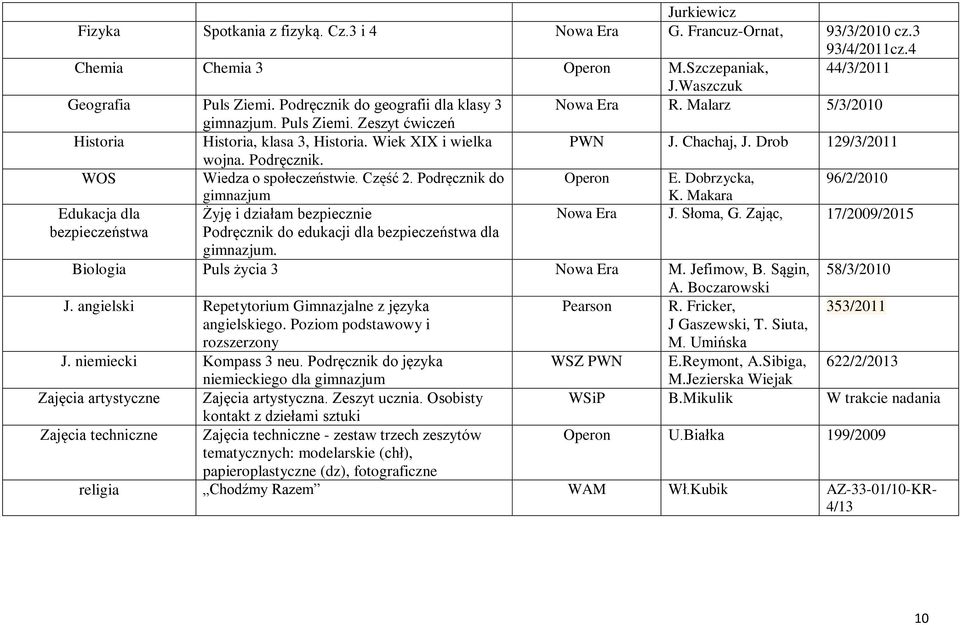 | | | | Jurkiewicz | |
|---|---|---|---|---|
| Fizyka | Spotkania z fizyką. Cz.3 i 4 | Nowa Era | G. Francuz-Ornat, | 93/3/2010 cz.3 93/4/2011cz.4 |
| Chemia | Chemia 3 | Operon | M.Szczepaniak, J.Waszczuk | 44/3/2011 |
| Geografia | Puls Ziemi. Podręcznik do geografii dla klasy 3 gimnazjum. Puls Ziemi. Zeszyt ćwiczeń | Nowa Era | R. Malarz | 5/3/2010 |
| Historia | Historia, klasa 3, Historia. Wiek XIX i wielka wojna. Podręcznik. | PWN | J. Chachaj, J. Drob | 129/3/2011 |
| WOS | Wiedza o społeczeństwie. Część 2. Podręcznik do gimnazjum | Operon | E. Dobrzycka, K. Makara | 96/2/2010 |
| Edukacja dla bezpieczeństwa | Żyję i działam bezpiecznie Podręcznik do edukacji dla bezpieczeństwa dla gimnazjum. | Nowa Era | J. Słoma, G. Zając, | 17/2009/2015 |
| Biologia | Puls życia 3 | Nowa Era | M. Jefimow, B. Sągin, A. Boczarowski | 58/3/2010 |
| J. angielski | Repetytorium Gimnazjalne z języka angielskiego. Poziom podstawowy i rozszerzony | Pearson | R. Fricker, J Gaszewski, T. Siuta, M. Umińska | 353/2011 |
| J. niemiecki | Kompass 3 neu. Podręcznik do języka niemieckiego dla gimnazjum | WSZ PWN | E.Reymont, A.Sibiga, M.Jezierska Wiejak | 622/2/2013 |
| Zajęcia artystyczne | Zajęcia artystyczna. Zeszyt ucznia. Osobisty kontakt z dziełami sztuki | WSiP | B.Mikulik | W trakcie nadania |
| Zajęcia techniczne | Zajęcia techniczne - zestaw trzech zeszytów tematycznych: modelarskie (chł), papieroplastyczne (dz), fotograficzne | Operon | U.Białka | 199/2009 |
| religia | „Chodźmy Razem” | WAM | Wł.Kubik | AZ-33-01/10-KR-4/13 |

10